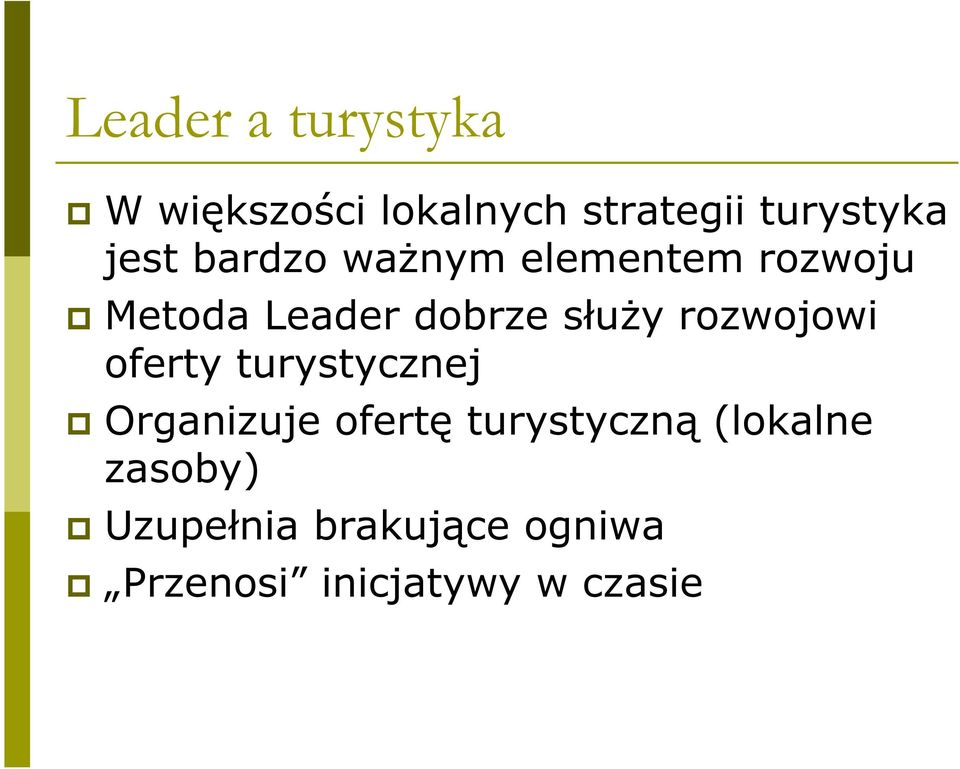 Leader a turystyka

W większości lokalnych strategii turystyka jest bardzo ważnym elementem rozwoju

Metoda Leader dobrze służy rozwojowi oferty turystycznej

Organizuje ofertę turystyczną (lokalne zasoby)

Uzupełnia brakujące ogniwa

„Przenosi” inicjatywy w czasie